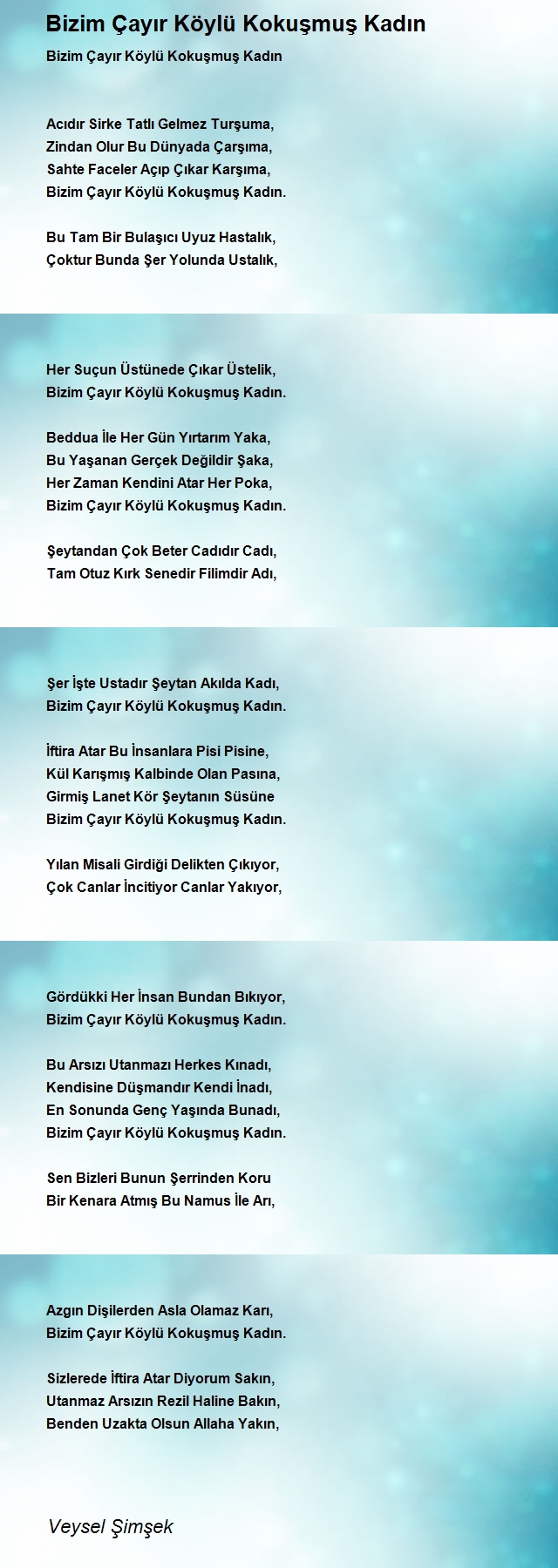 Bizim Çayır Köylü Kokuşmuş Kadın

Bizim Çayır Köylü Kokuşmuş Kadın

Acıdır Sirke Tatlı Gelmez Turşuma,
Zindan Olur Bu Dünyada Çarşıma,
Sahte Faceler Açıp Çıkar Karşıma,
Bizim Çayır Köylü Kokuşmuş Kadın.

Bu Tam Bir Bulaşıcı Uyuz Hastalık,
Çoktur Bunda Şer Yolunda Ustalık,

Her Suçun Üstünede Çıkar Üstelik,
Bizim Çayır Köylü Kokuşmuş Kadın.

Beddua İle Her Gün Yırtarım Yaka,
Bu Yaşanan Gerçek Değildir Şaka,
Her Zaman Kendini Atar Her Poka,
Bizim Çayır Köylü Kokuşmuş Kadın.

Şeytandan Çok Beter Cadıdır Cadı,
Tam Otuz Kırk Senedir Filimdir Adı,

Şer İşte Ustadır Şeytan Akılda Kadı,
Bizim Çayır Köylü Kokuşmuş Kadın.

İftira Atar Bu İnsanlara Pisi Pisine,
Kül Karışmış Kalbinde Olan Pasına,
Girmiş Lanet Kör Şeytanın Süsüne
Bizim Çayır Köylü Kokuşmuş Kadın.

Yılan Misali Girdiği Delikten Çıkıyor,
Çok Canlar İncitiyor Canlar Yakıyor,

Gördükki Her İnsan Bundan Bıkıyor,
Bizim Çayır Köylü Kokuşmuş Kadın.

Bu Arsızı Utanmazı Herkes Kınadı,
Kendisine Düşmandır Kendi İnadı,
En Sonunda Genç Yaşında Bunadı,
Bizim Çayır Köylü Kokuşmuş Kadın.

Sen Bizleri Bunun Şerrinden Koru
Bir Kenara Atmış Bu Namus İle Arı,

Azgın Dişilerden Asla Olamaz Karı,
Bizim Çayır Köylü Kokuşmuş Kadın.

Sizlerede İftira Atar Diyorum Sakın,
Utanmaz Arsızın Rezil Haline Bakın,
Benden Uzakta Olsun Allaha Yakın,

Veysel Şimşek